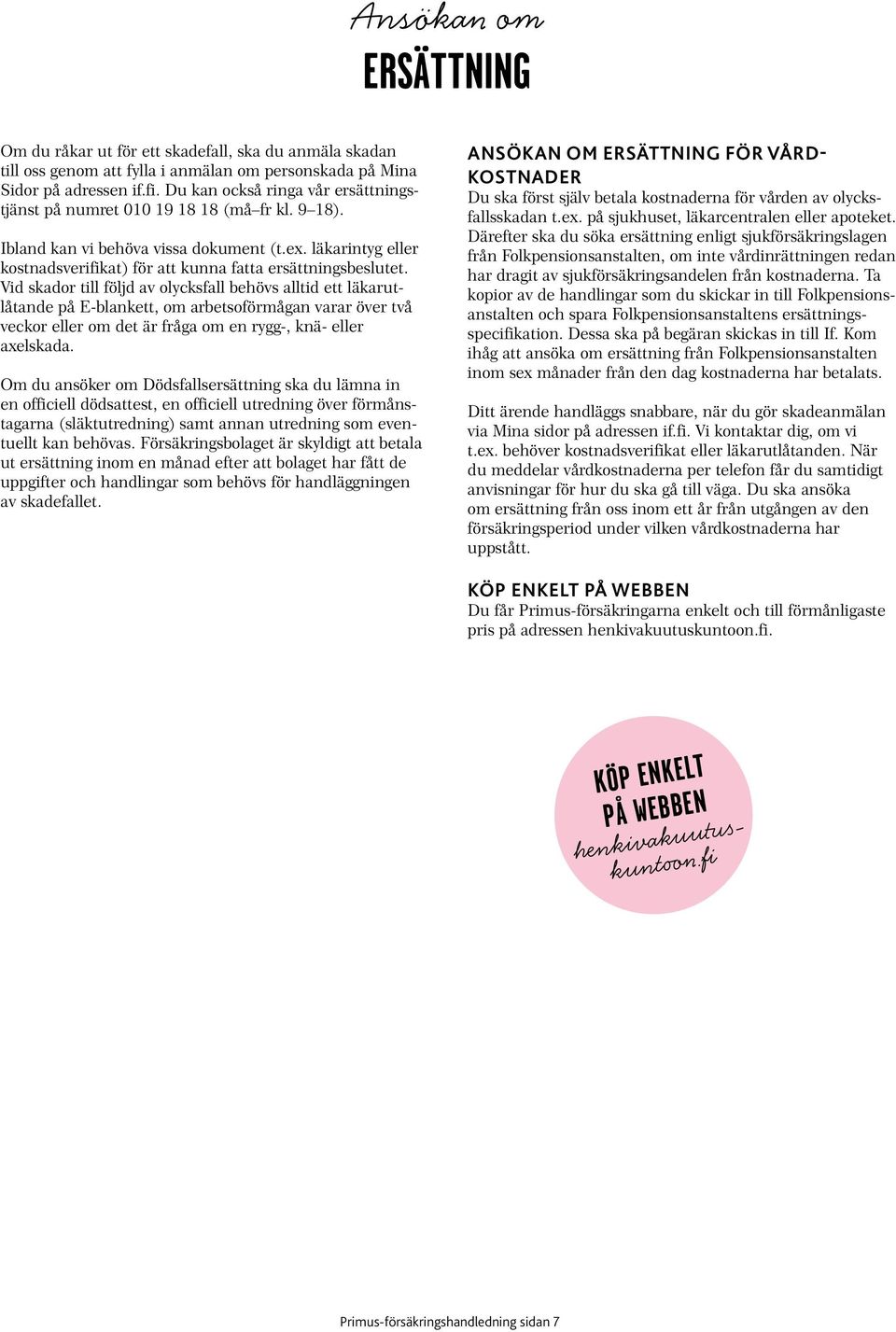 Ansökan om
ERSÄTTNING

Om du råkar ut för ett skadefall, ska du anmäla skadan till oss genom att fylla i anmälan om personskada på Mina Sidor på adressen if.fi. Du kan också ringa vår ersättningstjänst på numret 010 19 18 18 (må–fr kl. 9–18).

Ibland kan vi behöva vissa dokument (t.ex. läkarintyg eller kostnadsverifikat) för att kunna fatta ersättningsbeslutet. Vid skador till följd av olycksfall behövs alltid ett läkarutlåtande på E-blankett, om arbetsoförmågan varar över två veckor eller om det är fråga om en rygg-, knä- eller axelskada.

Om du ansöker om Dödsfallsersättning ska du lämna in en officiell dödsattest, en officiell utredning över förmånstagarna (släktutredning) samt annan utredning som eventuellt kan behövas. Försäkringsbolaget är skyldigt att betala ut ersättning inom en månad efter att bolaget har fått de uppgifter och handlingar som behövs för handläggningen av skadefallet.

ANSÖKAN OM ERSÄTTNING FÖR VÅRDKOSTNADER
Du ska först själv betala kostnaderna för vården av olycksfallsskadan t.ex. på sjukhuset, läkarcentralen eller apoteket. Därefter ska du söka ersättning enligt sjukförsäkringslagen från Folkpensionsanstalten, om inte vårdinrättningen redan har dragit av sjukförsäkringsandelen från kostnaderna. Ta kopior av de handlingar som du skickar in till Folkpensionsanstalten och spara Folkpensionsanstaltens ersättningsspecifikation. Dessa ska på begäran skickas in till If. Kom ihåg att ansöka om ersättning från Folkpensionsanstalten inom sex månader från den dag kostnaderna har betalats.

Ditt ärende handläggs snabbare, när du gör skadeanmälan via Mina sidor på adressen if.fi. Vi kontaktar dig, om vi t.ex. behöver kostnadsverifikat eller läkarutlåtanden. När du meddelar vårdkostnaderna per telefon får du samtidigt anvisningar för hur du ska gå till väga. Du ska ansöka om ersättning från oss inom ett år från utgången av den försäkringsperiod under vilken vårdkostnaderna har uppstått.

KÖP ENKELT PÅ WEBBEN
Du får Primus-försäkringarna enkelt och till förmånligaste pris på adressen henkivakuutuskuntoon.fi.

KÖP ENKELT PÅ WEBBEN
henkivakuutuskuntoon.fi

Primus-försäkringshandledning sidan 7